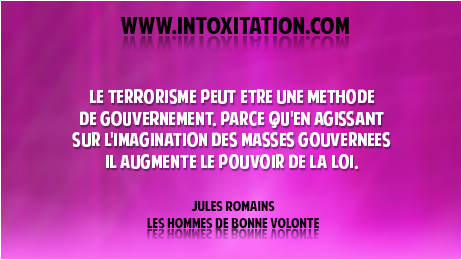 WWW.INTOXITATION.COM

LE TERRORISME PEUT ETRE UNE METHODE DE GOUVERNEMENT. PARCE QU'EN AGISSANT SUR L'IMAGINATION DES MASSES GOUVERNEES IL AUGMENTE LE POUVOIR DE LA LOI.

JULES ROMAINS
LES HOMMES DE BONNE VOLONTE